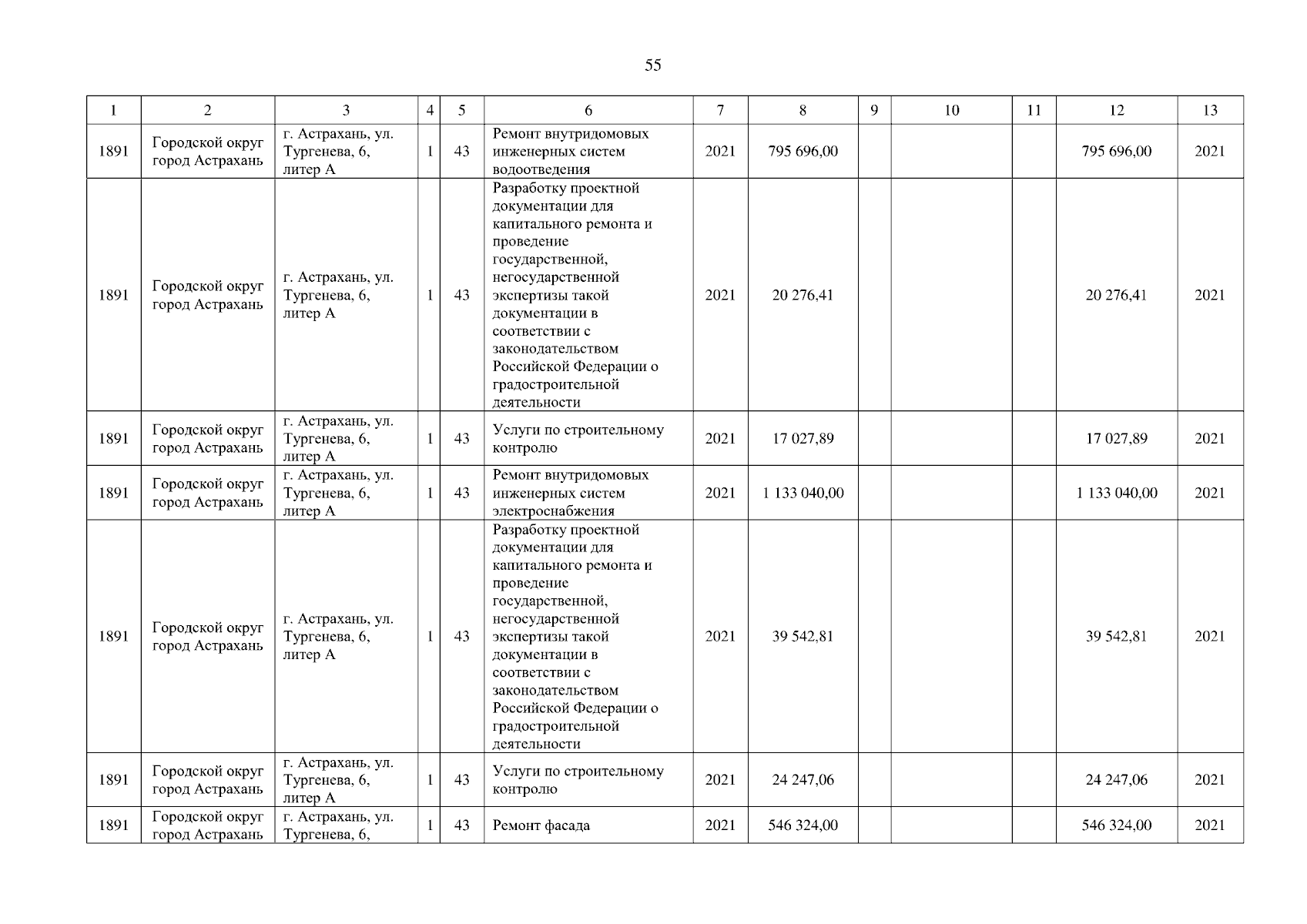 55

| 1 | 2 | 3 | 4 | 5 | 6 | 7 | 8 | 9 | 10 | 11 | 12 | 13 |
|---|---|---|---|---|---|---|---|---|---|---|---|---|
| 1891 | Городской округ город Астрахань | г. Астрахань, ул. Тургенева, 6, литер А | 1 | 43 | Ремонт внутридомовых инженерных систем водоотведения | 2021 | 795 696,00 | | | | 795 696,00 | 2021 |
| 1891 | Городской округ город Астрахань | г. Астрахань, ул. Тургенева, 6, литер А | 1 | 43 | Разработку проектной документации для капитального ремонта и проведение государственной, негосударственной экспертизы такой документации в соответствии с законодательством Российской Федерации о градостроительной деятельности | 2021 | 20 276,41 | | | | 20 276,41 | 2021 |
| 1891 | Городской округ город Астрахань | г. Астрахань, ул. Тургенева, 6, литер А | 1 | 43 | Услуги по строительному контролю | 2021 | 17 027,89 | | | | 17 027,89 | 2021 |
| 1891 | Городской округ город Астрахань | г. Астрахань, ул. Тургенева, 6, литер А | 1 | 43 | Ремонт внутридомовых инженерных систем электроснабжения | 2021 | 1 133 040,00 | | | | 1 133 040,00 | 2021 |
| 1891 | Городской округ город Астрахань | г. Астрахань, ул. Тургенева, 6, литер А | 1 | 43 | Разработку проектной документации для капитального ремонта и проведение государственной, негосударственной экспертизы такой документации в соответствии с законодательством Российской Федерации о градостроительной деятельности | 2021 | 39 542,81 | | | | 39 542,81 | 2021 |
| 1891 | Городской округ город Астрахань | г. Астрахань, ул. Тургенева, 6, литер А | 1 | 43 | Услуги по строительному контролю | 2021 | 24 247,06 | | | | 24 247,06 | 2021 |
| 1891 | Городской округ город Астрахань | г. Астрахань, ул. Тургенева, 6, | 1 | 43 | Ремонт фасада | 2021 | 546 324,00 | | | | 546 324,00 | 2021 |